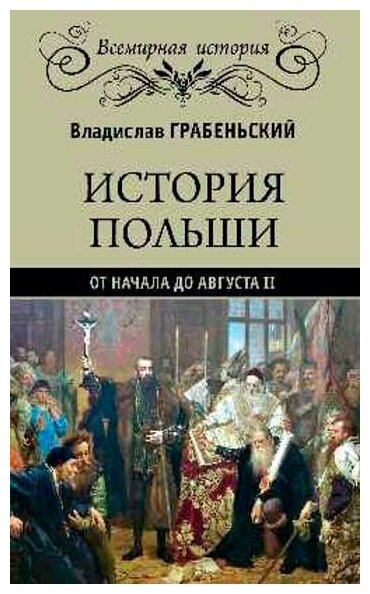 Всемирная история

Владислав ГРАБЕНЬСКИЙ

ИСТОРИЯ ПОЛЬШИ

ОТ НАЧАЛА ДО АВГУСТА II